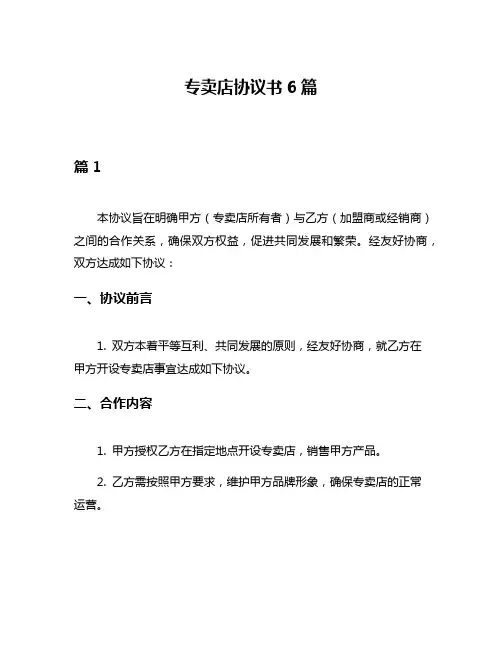 专卖店协议书 6 篇

篇 1

本协议旨在明确甲方（专卖店所有者）与乙方（加盟商或经销商）之间的合作关系，确保双方权益，促进共同发展和繁荣。经友好协商，双方达成如下协议：

一、协议前言

1. 双方本着平等互利、共同发展的原则，经友好协商，就乙方在甲方开设专卖店事宜达成如下协议。

二、合作内容

1. 甲方授权乙方在指定地点开设专卖店，销售甲方产品。

2. 乙方需按照甲方要求，维护甲方品牌形象，确保专卖店的正常运营。